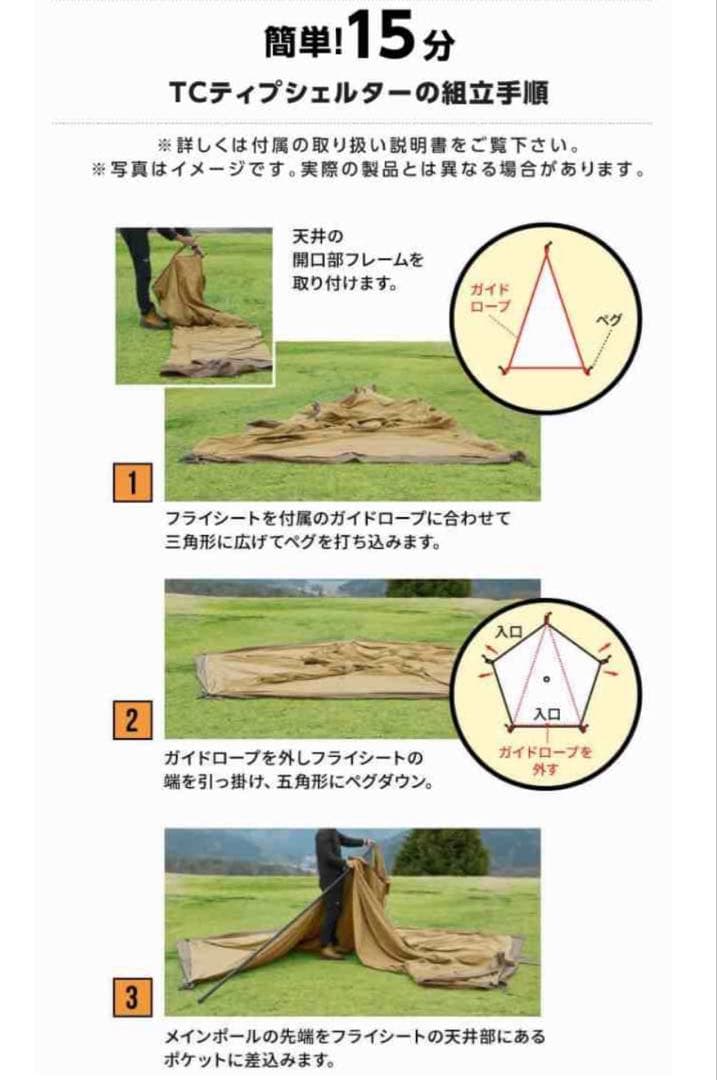 簡単!15分

TCティプシェルターの組立手順

※詳しくは付属の取り扱い説明書をご覧下さい。
※写真はイメージです。実際の製品とは異なる場合があります。

天井の開口部フレームを取り付けます。

ガイドロープ

ペグ

1

フライシートを付属のガイドロープに合わせて三角形に広げてペグを打ち込みます。

入口

入口

ガイドロープを外す

2

ガイドロープを外しフライシートの端を引っ掛け、五角形にペグダウン。

3

メインポールの先端をフライシートの天井部にあるポケットに差込みます。